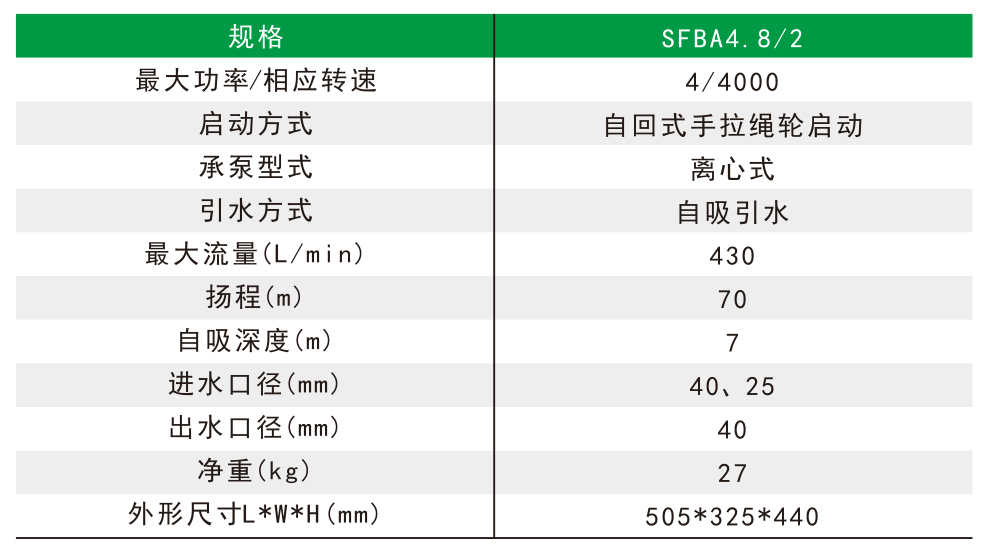 | 规格 | SFBA4.8/2 |
|---|---|
| 最大功率/相应转速 | 4/4000 |
| 启动方式 | 自回式手拉绳轮启动 |
| 承泵型式 | 离心式 |
| 引水方式 | 自吸引水 |
| 最大流量(L/min) | 430 |
| 扬程(m) | 70 |
| 自吸深度(m) | 7 |
| 进水口径(mm) | 40、25 |
| 出水口径(mm) | 40 |
| 净重(kg) | 27 |
| 外形尺寸L*W*H(mm) | 505*325*440 |